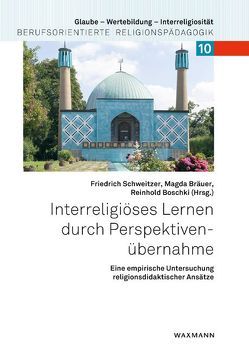 Glaube – Wertebildung – Interreligiosität
BERUFSORIENTIERTE RELIGIONSPÄDAGOGIK

10

Friedrich Schweitzer, Magda Bräuer, Reinhold Boschki (Hrsg.)

Interreligiöses Lernen durch Perspektivenübernahme

Eine empirische Untersuchung religionsdidaktischer Ansätze

WAXMANN